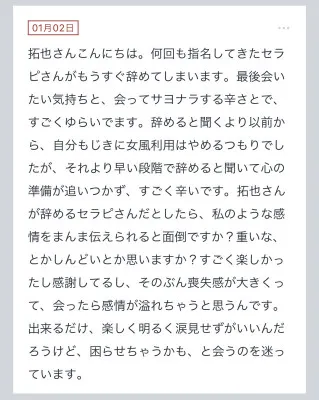 01月02日

...

拓也さんこんにちは。何回も指名してきたセラピさんがもうすぐ辞めてしまいます。最後会いたい気持ちと、会ってサヨナラする辛さとで、すごくゆらいでます。辞めると聞くより以前から、自分もじきに女風利用はやめるつもりでしたが、それより早い段階で辞めると聞いて心の準備が追いつかず、すごく辛いです。拓也さんが辞めるセラピさんだとしたら、私のような感情をまんま伝えられると面倒ですか？重いな、とかしんどいとか思いますか？すごく楽しかったし感謝してるし、そのぶん喪失感が大きくって、会ったら感情が溢れちゃうと思うんです。出来るだけ、楽しく明るく涙見せずがいいんだろうけど、困らせちゃうかも、と会うのを迷っています。